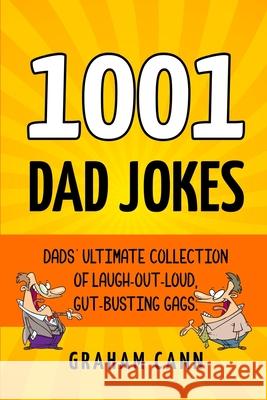 1001
DAD JOKES

DADS' ULTIMATE COLLECTION OF LAUGH-OUT-LOUD, GUT-BUSTING GAGS.

GRAHAM CANN

Kraina Książek